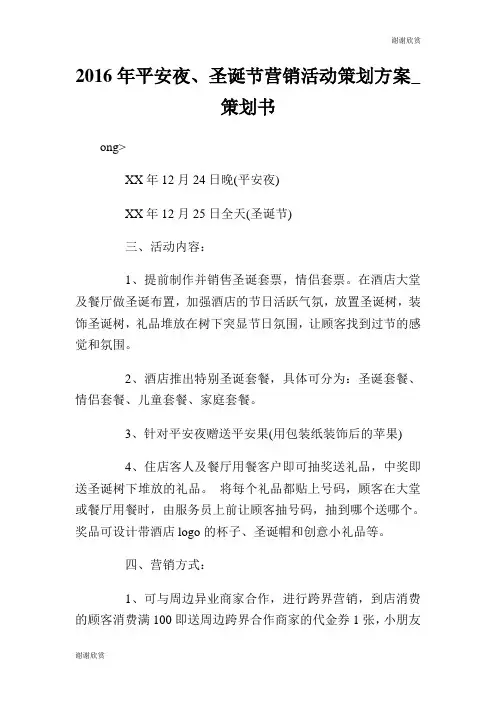 谢谢欣赏

2016 年平安夜、圣诞节营销活动策划方案_策划书

ong>

XX 年 12 月 24 日晚(平安夜)

XX 年 12 月 25 日全天(圣诞节)

三、活动内容：

1、提前制作并销售圣诞套票，情侣套票。在酒店大堂及餐厅做圣诞布置，加强酒店的节日活跃气氛，放置圣诞树，装饰圣诞树，礼品堆放在树下突显节日氛围，让顾客找到过节的感觉和氛围。

2、酒店推出特别圣诞套餐，具体可分为：圣诞套餐、情侣套餐、儿童套餐、家庭套餐。

3、针对平安夜赠送平安果(用包装纸装饰后的苹果)

4、住店客人及餐厅用餐客户即可抽奖送礼品，中奖即送圣诞树下堆放的礼品。 将每个礼品都贴上号码，顾客在大堂或餐厅用餐时，由服务员上前让顾客抽号码，抽到哪个送哪个。奖品可设计带酒店 logo 的杯子、圣诞帽和创意小礼品等。

四、营销方式：

1、可与周边异业商家合作，进行跨界营销，到店消费的顾客消费满 100 即送周边跨界合作商家的代金券 1 张，小朋友

谢谢欣赏